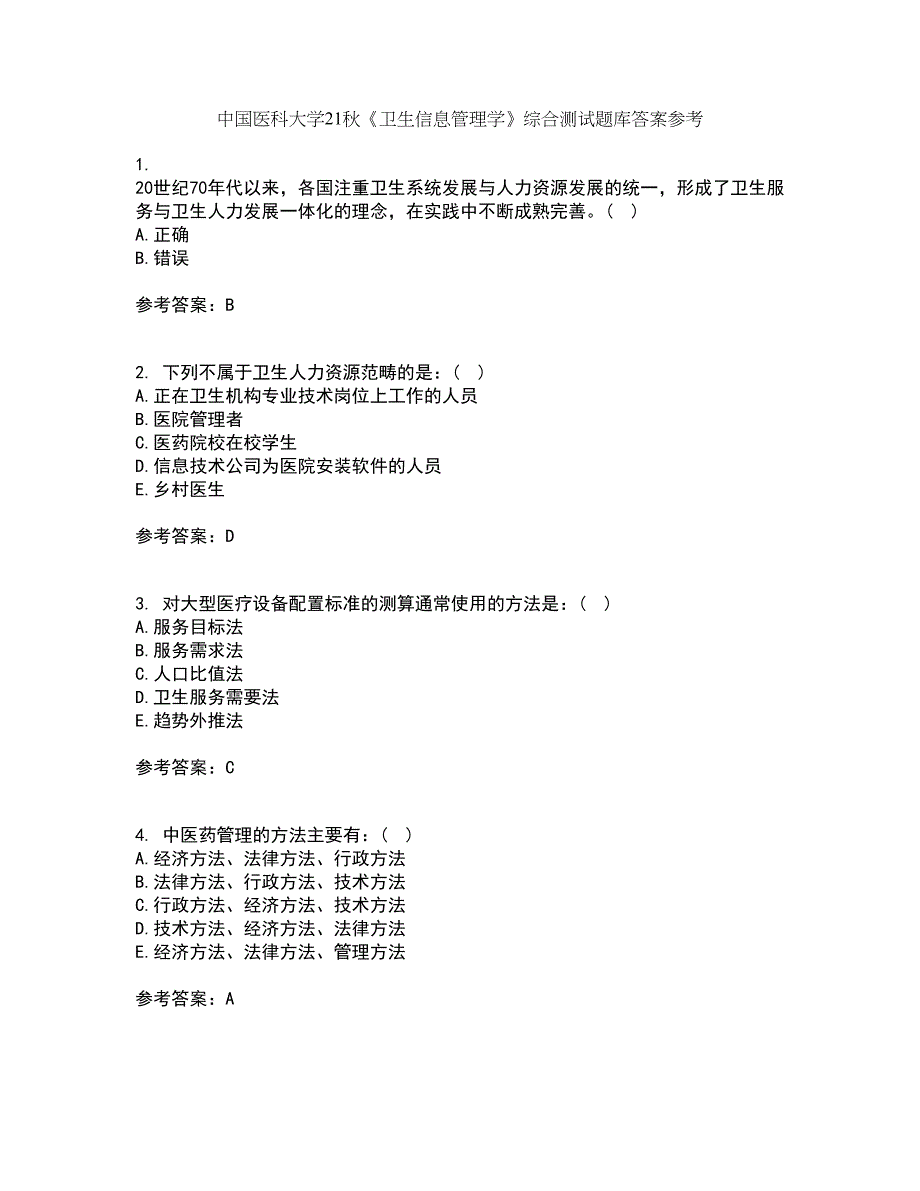 中国医科大学21秋《卫生信息管理学》综合测试题库答案参考

1.
20世纪70年代以来，各国注重卫生系统发展与人力资源发展的统一，形成了卫生服务与卫生人力发展一体化的理念，在实践中不断成熟完善。（ ）
A.正确
B.错误

参考答案：B

2. 下列不属于卫生人力资源范畴的是：（ ）
A.正在卫生机构专业技术岗位上工作的人员
B.医院管理者
C.医药院校在校学生
D.信息技术公司为医院安装软件的人员
E.乡村医生

参考答案：D

3. 对大型医疗设备配置标准的测算通常使用的方法是：（ ）
A.服务目标法
B.服务需求法
C.人口比值法
D.卫生服务需要法
E.趋势外推法

参考答案：C

4. 中医药管理的方法主要有：（ ）
A.经济方法、法律方法、行政方法
B.法律方法、行政方法、技术方法
C.行政方法、经济方法、技术方法
D.技术方法、经济方法、法律方法
E.经济方法、法律方法、管理方法

参考答案：A